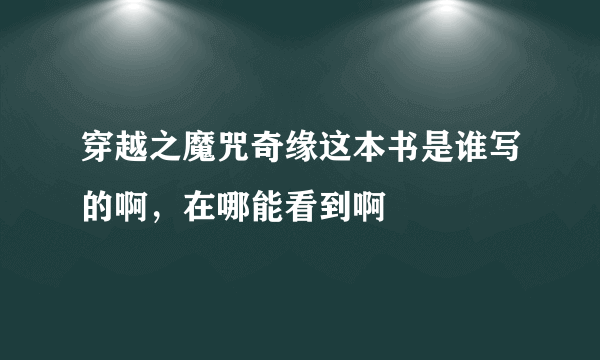 穿越之魔咒奇缘这本书是谁写的啊，在哪能看到啊